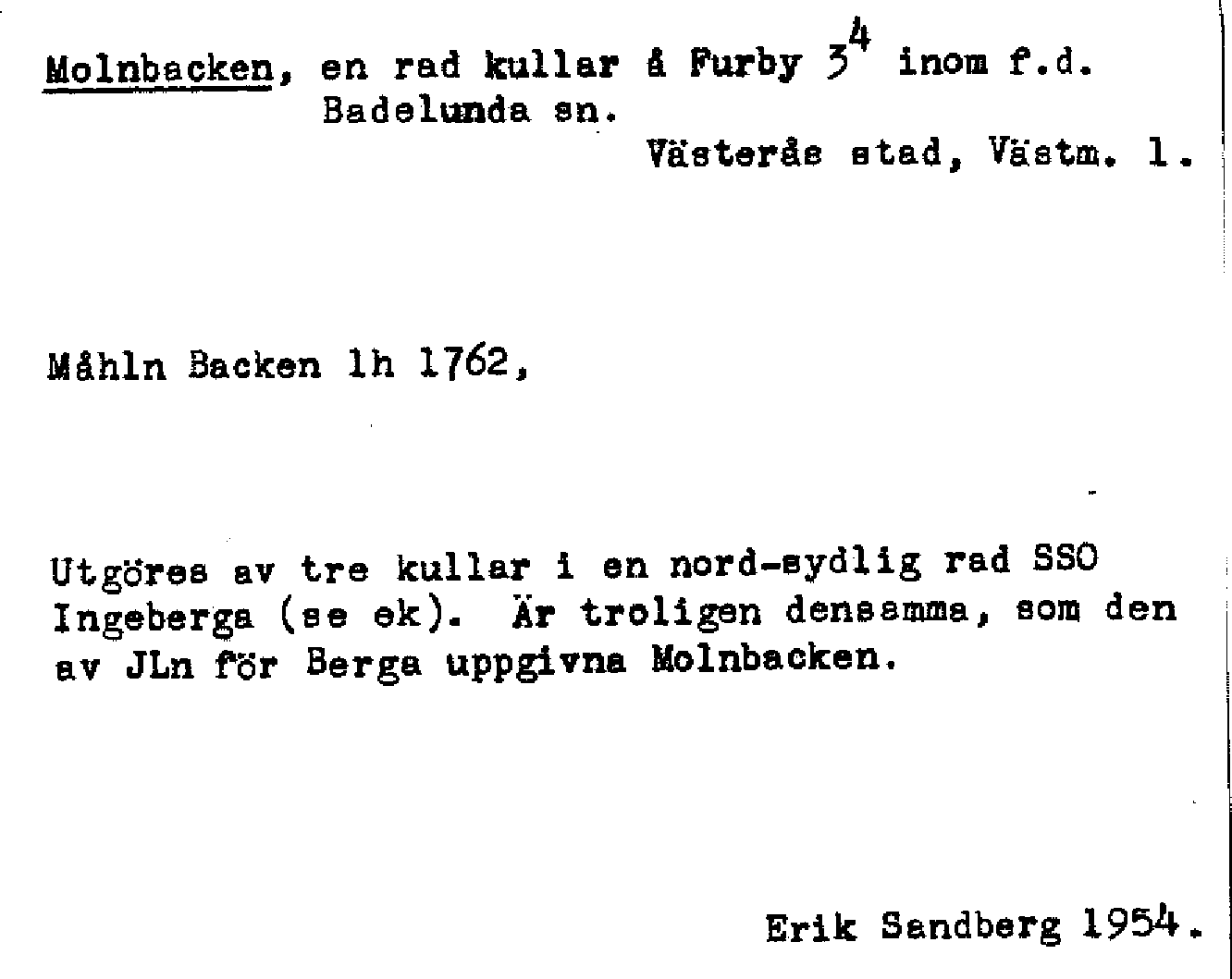 Molnbacken, en rad kullar å Furby $3^4$ inom f.d. Badelunda sn.

Västerås stad, Västm. l.

Måhln Backen lh 1762,

Utgöres av tre kullar i en nord-sydlig rad SSO Ingeberga (se ek). Är troligen densamma, som den av JLn för Berga uppgivna Molnbacken.

Erik Sandberg 1954.